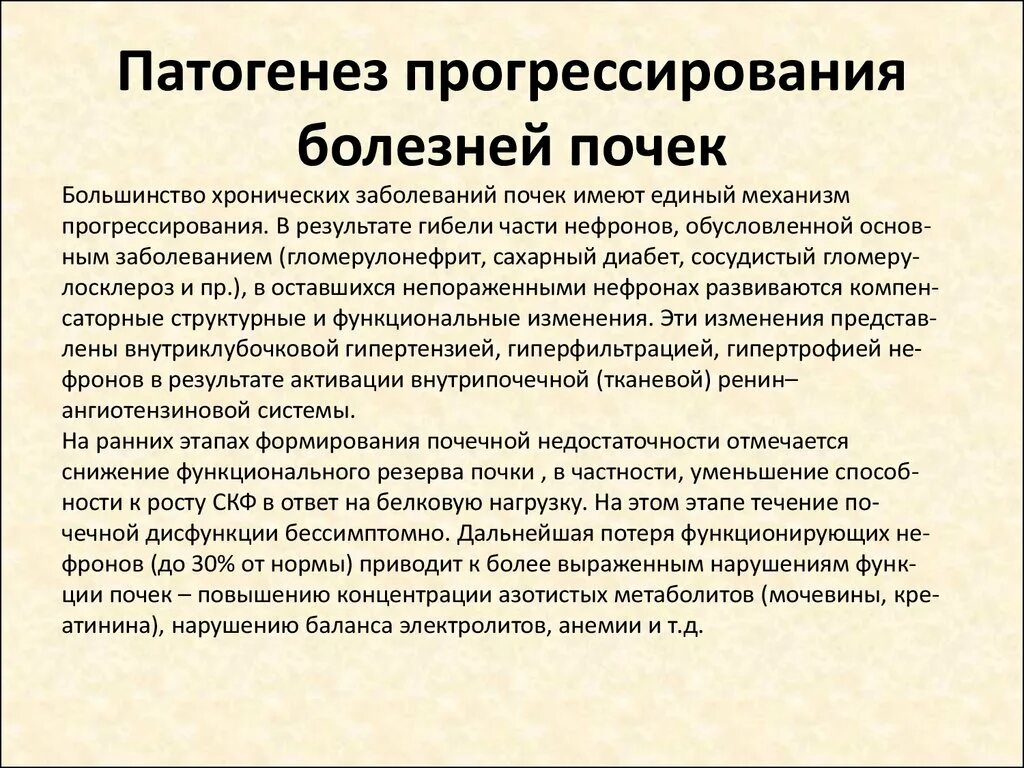 Патогенез прогрессирования болезней почек

Большинство хронических заболеваний почек имеют единый механизм прогрессирования. В результате гибели части нефронов, обусловленной основным заболеванием (гломерулонефрит, сахарный диабет, сосудистый гломерулосклероз и пр.), в оставшихся непораженными нефронах развиваются компенсаторные структурные и функциональные изменения. Эти изменения представлены внутриклубочковой гипертензией, гиперфильтрацией, гипертрофией нефронов в результате активации внутрипочечной (тканевой) ренин–ангиотензиновой системы.
На ранних этапах формирования почечной недостаточности отмечается снижение функционального резерва почки , в частности, уменьшение способности к росту СКФ в ответ на белковую нагрузку. На этом этапе течение почечной дисфункции бессимптомно. Дальнейшая потеря функционирующих нефронов (до 30% от нормы) приводит к более выраженным нарушениям функции почек – повышению концентрации азотистых метаболитов (мочевины, креатинина), нарушению баланса электролитов, анемии и т.д.